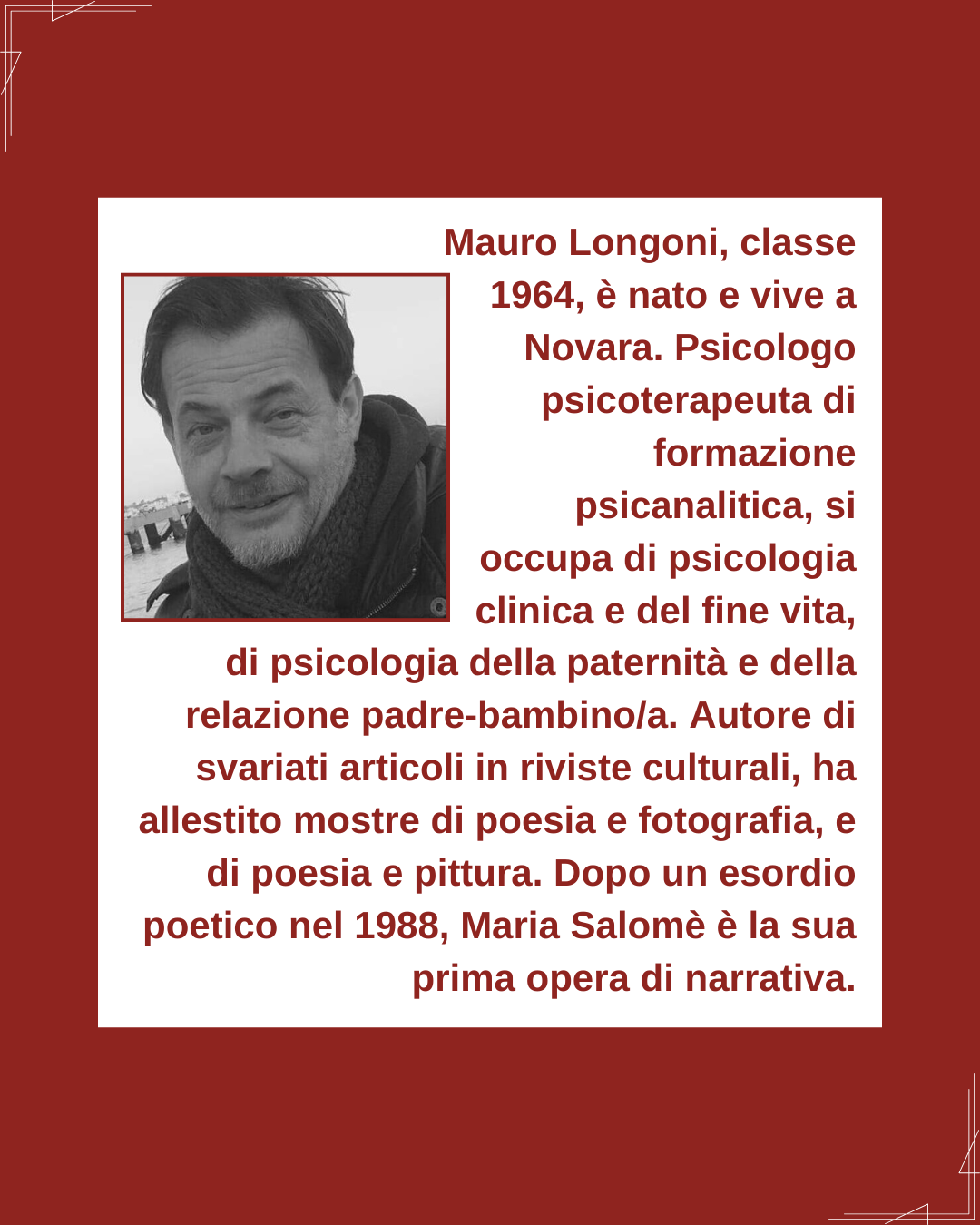 Mauro Longoni, classe 1964, è nato e vive a Novara. Psicologo psicoterapeuta di formazione psicanalitica, si occupa di psicologia clinica e del fine vita, di psicologia della paternità e della relazione padre-bambino/a. Autore di svariati articoli in riviste culturali, ha allestito mostre di poesia e fotografia, e di poesia e pittura. Dopo un esordio poetico nel 1988, Maria Salomè è la sua prima opera di narrativa.